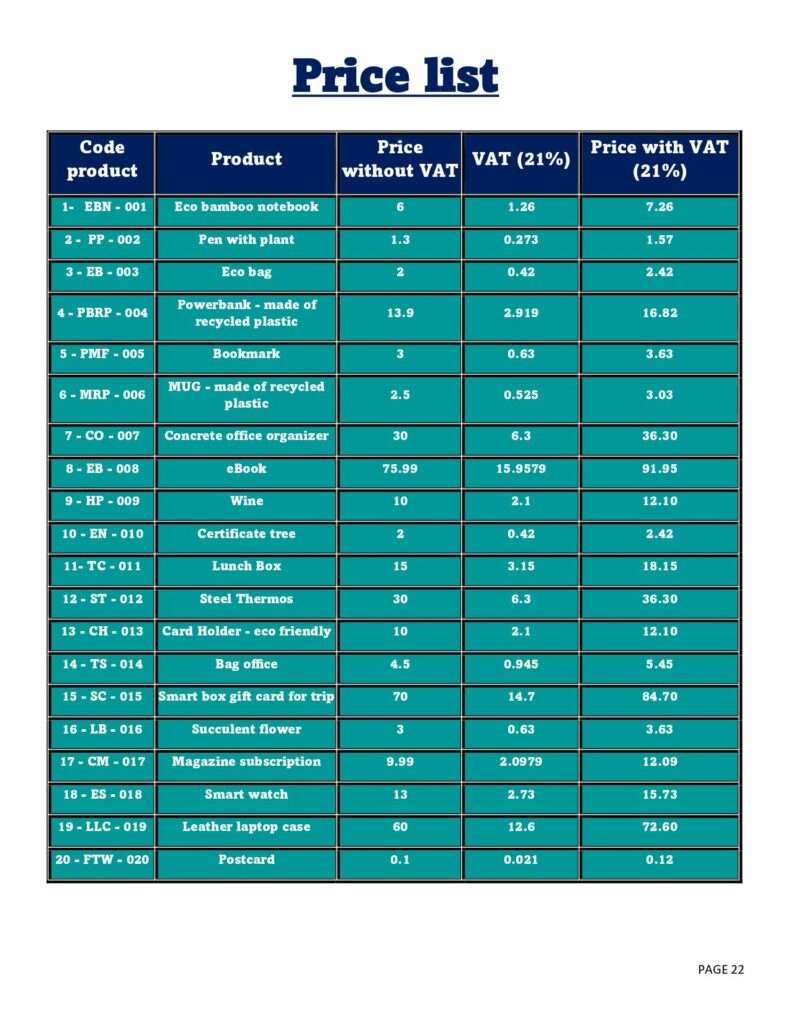 Price list

| Code product | Product | Price without VAT | VAT (21%) | Price with VAT (21%) |
|---|---|---|---|---|
| 1- EBN - 001 | Eco bamboo notebook | 6 | 1.26 | 7.26 |
| 2 - PP - 002 | Pen with plant | 1.3 | 0.273 | 1.57 |
| 3 - EB - 003 | Eco bag | 2 | 0.42 | 2.42 |
| 4 - PBRP - 004 | Powerbank - made of recycled plastic | 13.9 | 2.919 | 16.82 |
| 5 - PMF - 005 | Bookmark | 3 | 0.63 | 3.63 |
| 6 - MRP - 006 | MUG - made of recycled plastic | 2.5 | 0.525 | 3.03 |
| 7 - CO - 007 | Concrete office organizer | 30 | 6.3 | 36.30 |
| 8 - EB - 008 | eBook | 75.99 | 15.9579 | 91.95 |
| 9 - HP - 009 | Wine | 10 | 2.1 | 12.10 |
| 10 - EN - 010 | Certificate tree | 2 | 0.42 | 2.42 |
| 11- TC - 011 | Lunch Box | 15 | 3.15 | 18.15 |
| 12 - ST - 012 | Steel Thermos | 30 | 6.3 | 36.30 |
| 13 - CH - 013 | Card Holder - eco friendly | 10 | 2.1 | 12.10 |
| 14 - TS - 014 | Bag office | 4.5 | 0.945 | 5.45 |
| 15 - SC - 015 | Smart box gift card for trip | 70 | 14.7 | 84.70 |
| 16 - LB - 016 | Succulent flower | 3 | 0.63 | 3.63 |
| 17 - CM - 017 | Magazine subscription | 9.99 | 2.0979 | 12.09 |
| 18 - ES - 018 | Smart watch | 13 | 2.73 | 15.73 |
| 19 - LLC - 019 | Leather laptop case | 60 | 12.6 | 72.60 |
| 20 - FTW - 020 | Postcard | 0.1 | 0.021 | 0.12 |

PAGE 22